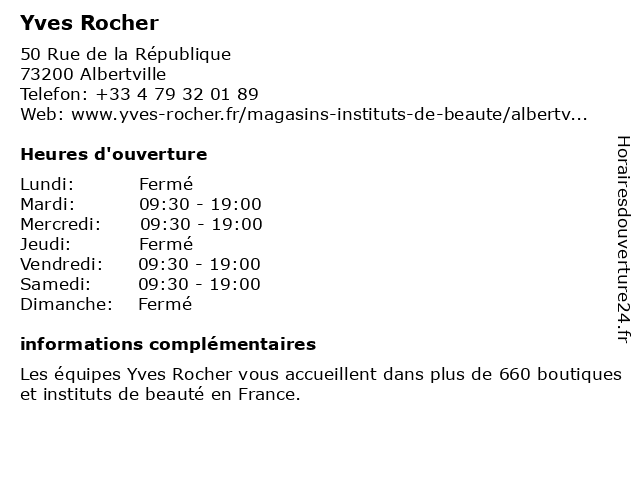 Yves Rocher

50 Rue de la République
73200 Albertville
Telefon: +33 4 79 32 01 89
Web: www.yves-rocher.fr/magasins-instituts-de-beaute/albertv...

Heures d'ouverture

| | |
|---|---|
| Lundi: | Fermé |
| Mardi: | 09:30 - 19:00 |
| Mercredi: | 09:30 - 19:00 |
| Jeudi: | Fermé |
| Vendredi: | 09:30 - 19:00 |
| Samedi: | 09:30 - 19:00 |
| Dimanche: | Fermé |

informations complémentaires

Les équipes Yves Rocher vous accueillent dans plus de 660 boutiques et instituts de beauté en France.

Horairesdouverture24.fr